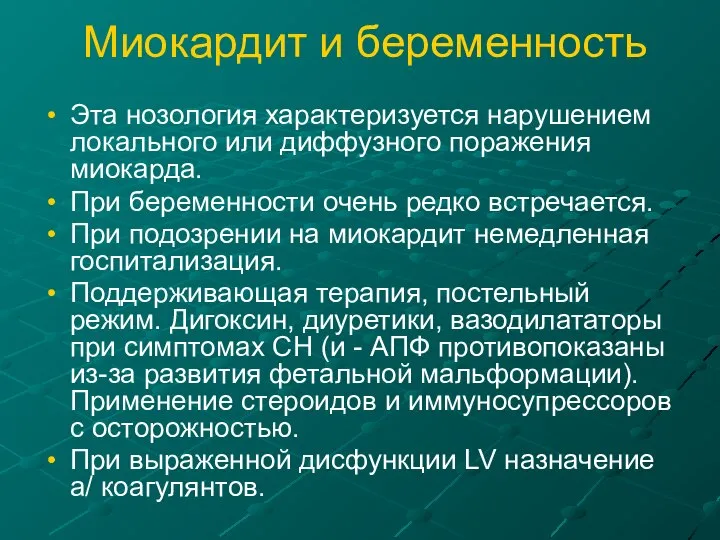 Миокардит и беременность

• Эта нозология характеризуется нарушением локального или диффузного поражения миокарда.
• При беременности очень редко встречается.
• При подозрении на миокардит немедленная госпитализация.
• Поддерживающая терапия, постельный режим. Дигоксин, диуретики, вазодилататоры при симптомах СН (и - АПФ противопоказаны из-за развития фетальной мальформации). Применение стероидов и иммуносупрессоров с осторожностью.
• При выраженной дисфункции LV назначение а/ коагулянтов.